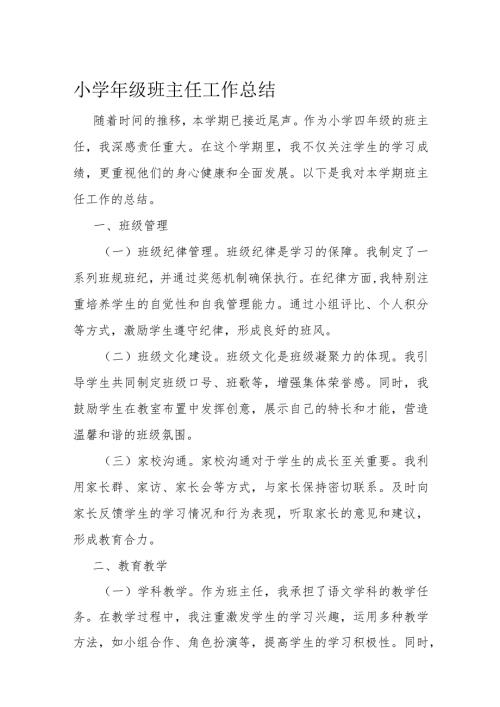 小学年级班主任工作总结

随着时间的推移，本学期已接近尾声。作为小学四年级的班主任，我深感责任重大。在这个学期里，我不仅关注学生的学习成绩，更重视他们的身心健康和全面发展。以下是我对本学期班主任工作的总结。

一、班级管理

（一）班级纪律管理。班级纪律是学习的保障。我制定了一系列班规班纪，并通过奖惩机制确保执行。在纪律方面，我特别注重培养学生的自觉性和自我管理能力。通过小组评比、个人积分等方式，激励学生遵守纪律，形成良好的班风。

（二）班级文化建设。班级文化是班级凝聚力的体现。我引导学生共同制定班级口号、班歌等，增强集体荣誉感。同时，我鼓励学生在教室布置中发挥创意，展示自己的特长和才能，营造温馨和谐的班级氛围。

（三）家校沟通。家校沟通对于学生的成长至关重要。我利用家长群、家访、家长会等方式，与家长保持密切联系。及时向家长反馈学生的学习情况和行为表现，听取家长的意见和建议，形成教育合力。

二、教育教学

（一）学科教学。作为班主任，我承担了语文学科的教学任务。在教学过程中，我注重激发学生的学习兴趣，运用多种教学方法，如小组合作、角色扮演等，提高学生的学习积极性。同时，